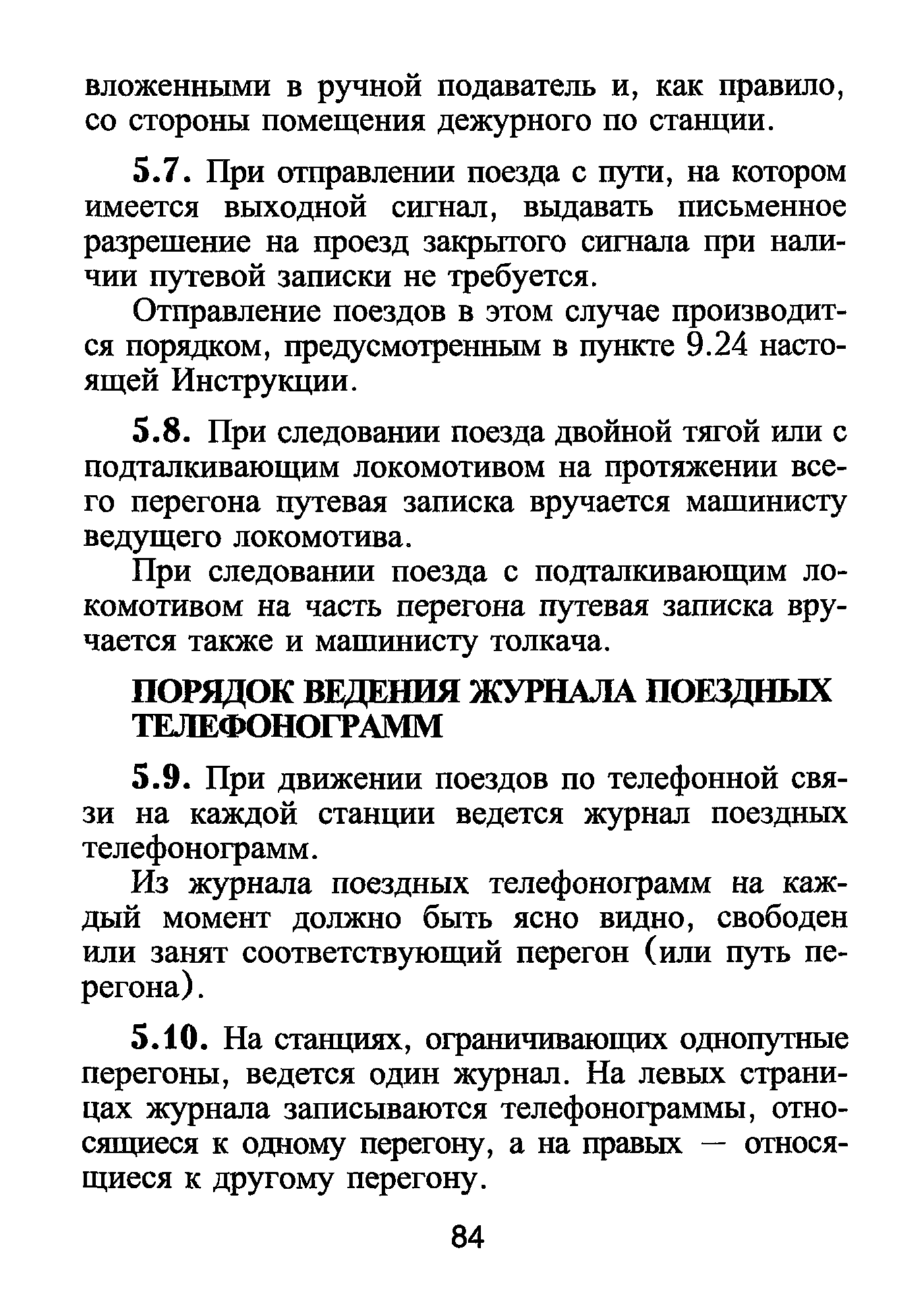 вложенными в ручной подаватель и, как правило, со стороны помещения дежурного по станции.

5.7. При отправлении поезда с пути, на котором имеется выходной сигнал, выдавать письменное разрешение на проезд закрытого сигнала при наличии путевой записки не требуется.

Отправление поездов в этом случае производится порядком, предусмотренным в пункте 9.24 настоящей Инструкции.

5.8. При следовании поезда двойной тягой или с подталкивающим локомотивом на протяжении всего перегона путевая записка вручается машинисту ведущего локомотива.

При следовании поезда с подталкивающим локомотивом на часть перегона путевая записка вручается также и машинисту толкача.

ПОРЯДОК ВЕДЕНИЯ ЖУРНАЛА ПОЕЗДНЫХ ТЕЛЕФОНОГРАММ

5.9. При движении поездов по телефонной связи на каждой станции ведется журнал поездных телефонограмм.

Из журнала поездных телефонограмм на каждый момент должно быть ясно видно, свободен или занят соответствующий перегон (или путь перегона).

5.10. На станциях, ограничивающих однопутные перегоны, ведется один журнал. На левых страницах журнала записываются телефонограммы, относящиеся к одному перегону, а на правых — относящиеся к другому перегону.

84